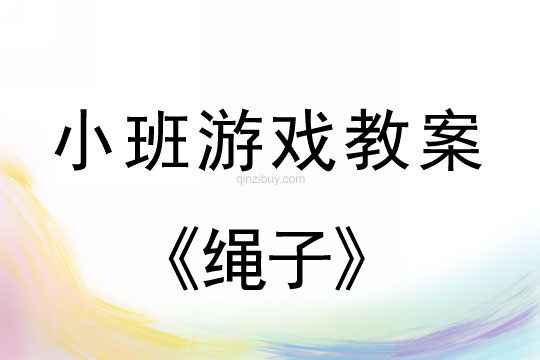 小班游戏教案

qinzibuy.com

《绳子》